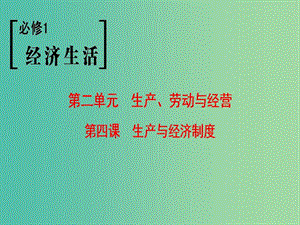 必修1
经济生活

第二单元　生产、劳动与经营

第四课　生产与经济制度